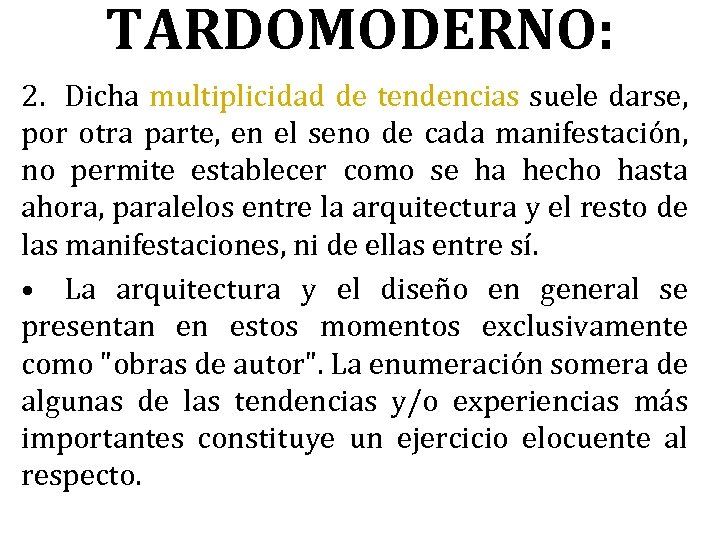 TARDOMODERNO:

2. Dicha multiplicidad de tendencias suele darse, por otra parte, en el seno de cada manifestación, no permite establecer como se ha hecho hasta ahora, paralelos entre la arquitectura y el resto de las manifestaciones, ni de ellas entre sí.

• La arquitectura y el diseño en general se presentan en estos momentos exclusivamente como "obras de autor". La enumeración somera de algunas de las tendencias y/o experiencias más importantes constituye un ejercicio elocuente al respecto.